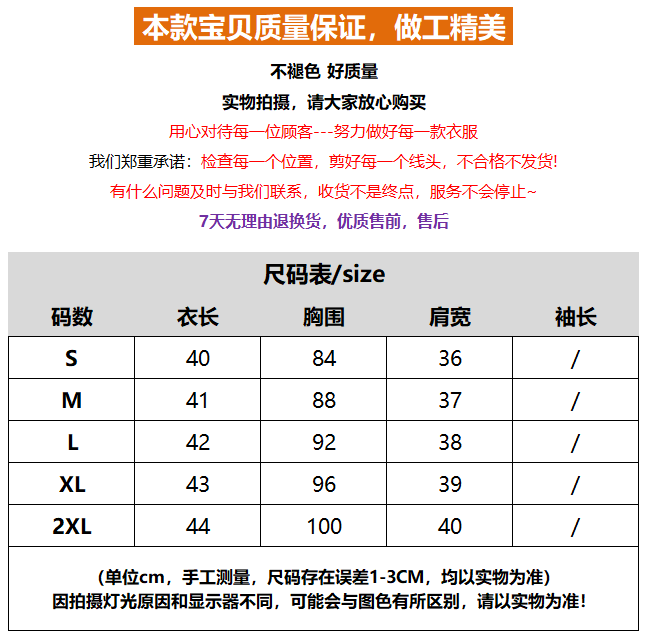 本款宝贝质量保证，做工精美

不褪色 好质量

实物拍摄，请大家放心购买

用心对待每一位顾客---努力做好每一款衣服

我们郑重承诺：检查每一个位置，剪好每一个线头，不合格不发货!

有什么问题及时与我们联系，收货不是终点，服务不会停止~

7天无理由退换货，优质售前，售后

尺码表/size

| 码数 | 衣长 | 胸围 | 肩宽 | 袖长 |
|---|---|---|---|---|
| S | 40 | 84 | 36 | / |
| M | 41 | 88 | 37 | / |
| L | 42 | 92 | 38 | / |
| XL | 43 | 96 | 39 | / |
| 2XL | 44 | 100 | 40 | / |

(单位cm，手工测量，尺码存在误差1-3CM，均以实物为准)
因拍摄灯光原因和显示器不同，可能会与图色有所区别，请以实物为准!